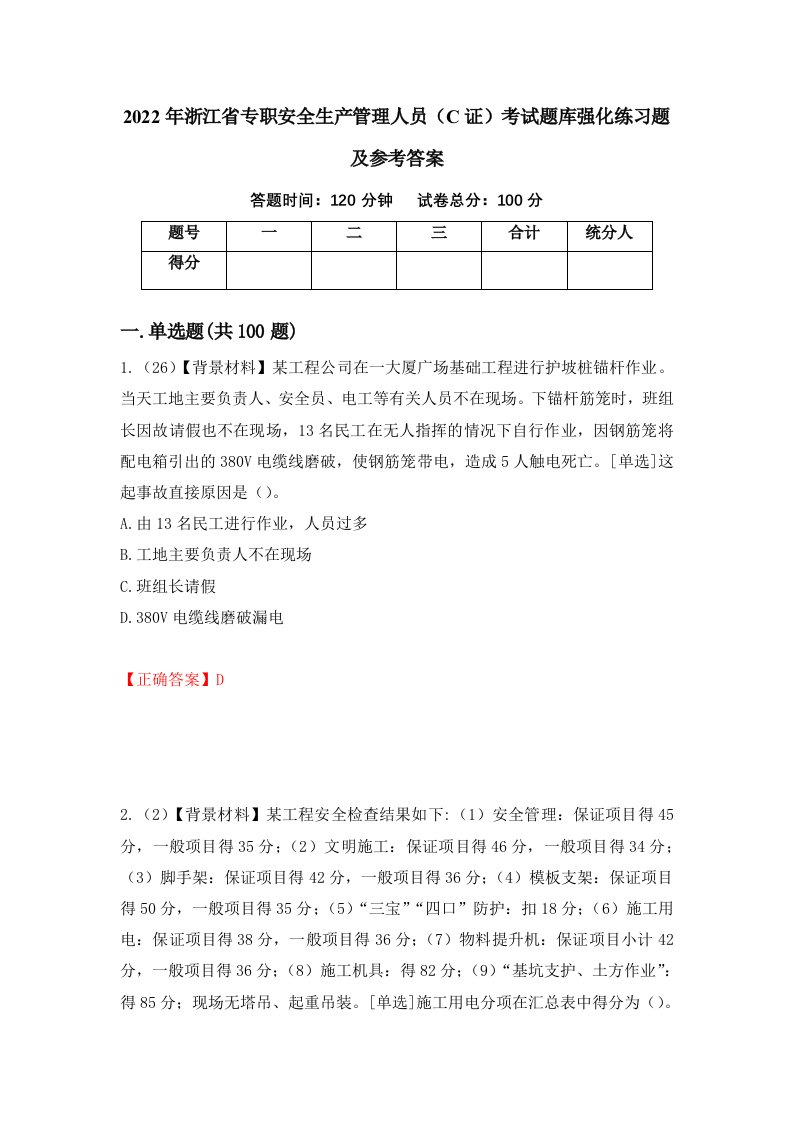 2022年浙江省专职安全生产管理人员（C证）考试题库强化练习题及参考答案

答题时间：120分钟　试卷总分：100分

| 题号 | 一 | 二 | 三 | 合计 | 统分人 |
|---|---|---|---|---|---|
| 得分 | | | | | |

一.单选题(共100题)

1.（26）【背景材料】某工程公司在一大厦广场基础工程进行护坡桩锚杆作业。当天工地主要负责人、安全员、电工等有关人员不在现场。下锚杆筋笼时，班组长因故请假也不在现场，13名民工在无人指挥的情况下自行作业，因钢筋笼将配电箱引出的380V电缆线磨破，使钢筋笼带电，造成5人触电死亡。[单选]这起事故直接原因是（）。

A.由13名民工进行作业，人员过多

B.工地主要负责人不在现场

C.班组长请假

D.380V电缆线磨破漏电

【正确答案】D

2.（2）【背景材料】某工程安全检查结果如下:（1）安全管理：保证项目得45分，一般项目得35分；（2）文明施工：保证项目得46分，一般项目得34分；（3）脚手架：保证项目得42分，一般项目得36分；（4）模板支架：保证项目得50分，一般项目得35分；（5）“三宝”“四口”防护：扣18分；（6）施工用电：保证项目得38分，一般项目得36分；（7）物料提升机：保证项目小计42分，一般项目得36分；（8）施工机具：得82分；（9）“基坑支护、土方作业”：得85分；现场无塔吊、起重吊装。[单选]施工用电分项在汇总表中得分为（）。